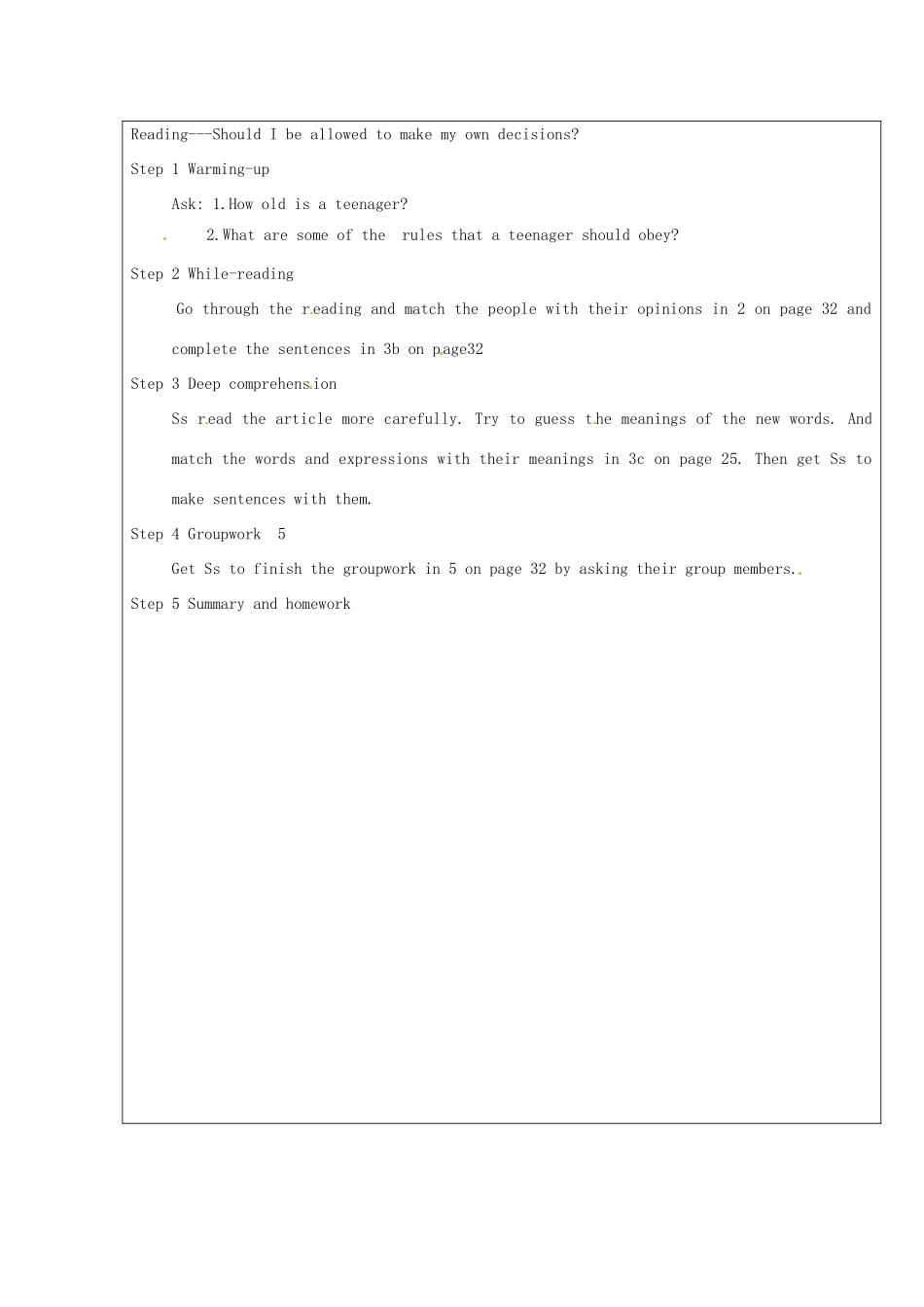 Reading---Should I be allowed to make my own decisions?

Step 1 Warming-up

Ask: 1.How old is a teenager?

2.What are some of the rules that a teenager should obey?

Step 2 While-reading

Go through the reading and match the people with their opinions in 2 on page 32 and complete the sentences in 3b on page32

Step 3 Deep comprehension

Ss read the article more carefully. Try to guess the meanings of the new words. And match the words and expressions with their meanings in 3c on page 25. Then get Ss to make sentences with them.

Step 4 Groupwork 5

Get Ss to finish the groupwork in 5 on page 32 by asking their group members.

Step 5 Summary and homework